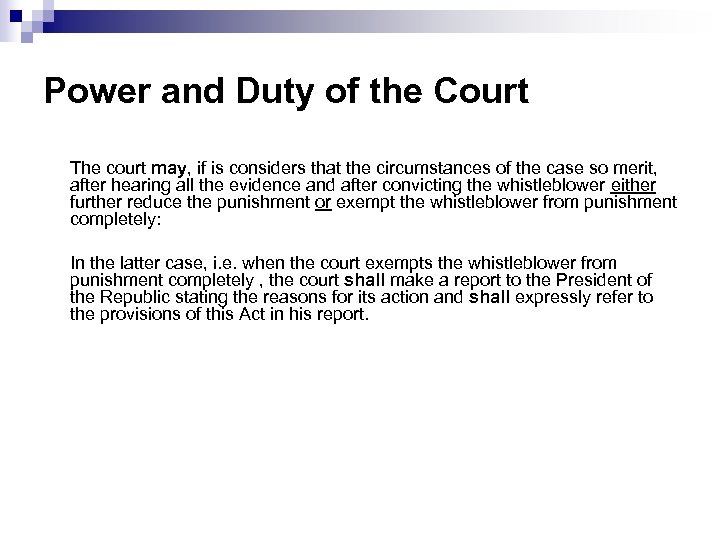 Power and Duty of the Court

The court may, if is considers that the circumstances of the case so merit, after hearing all the evidence and after convicting the whistleblower either further reduce the punishment or exempt the whistleblower from punishment completely:

In the latter case, i.e. when the court exempts the whistleblower from punishment completely , the court shall make a report to the President of the Republic stating the reasons for its action and shall expressly refer to the provisions of this Act in his report.